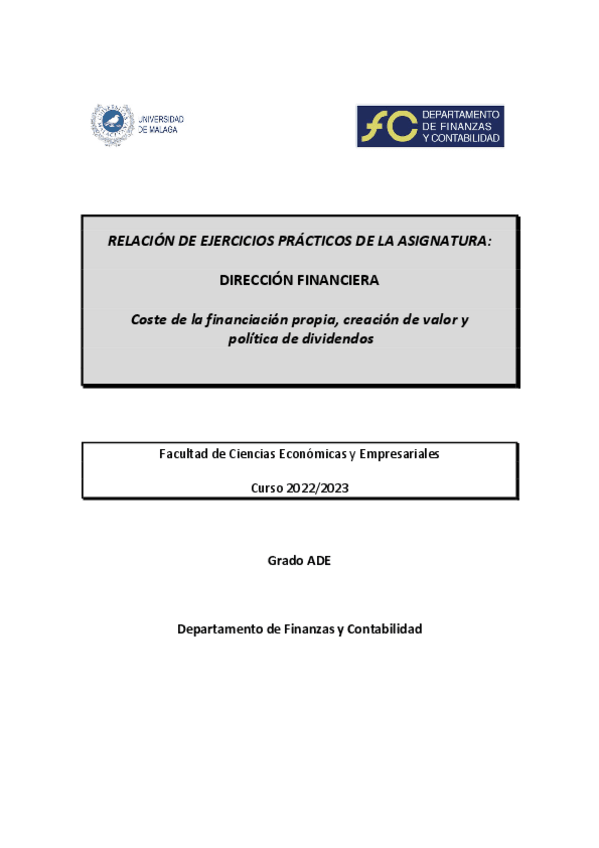 UNIVERSIDAD DE MÁLAGA

fC DEPARTAMENTO DE FINANZAS Y CONTABILIDAD

RELACIÓN DE EJERCICIOS PRÁCTICOS DE LA ASIGNATURA:

DIRECCIÓN FINANCIERA

Coste de la financiación propia, creación de valor y política de dividendos

Facultad de Ciencias Económicas y Empresariales

Curso 2022/2023

Grado ADE

Departamento de Finanzas y Contabilidad